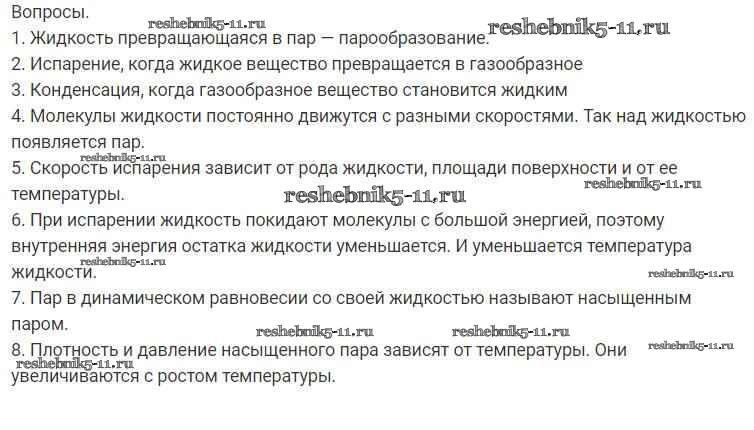 Вопросы.

1. Жидкость превращающаяся в пар — парообразование.

2. Испарение, когда жидкое вещество превращается в газообразное

3. Конденсация, когда газообразное вещество становится жидким

4. Молекулы жидкости постоянно движутся с разными скоростями. Так над жидкостью появляется пар.

5. Скорость испарения зависит от рода жидкости, площади поверхности и от ее температуры.

6. При испарении жидкость покидают молекулы с большой энергией, поэтому внутренняя энергия остатка жидкости уменьшается. И уменьшается температура жидкости.

7. Пар в динамическом равновесии со своей жидкостью называют насыщенным паром.

8. Плотность и давление насыщенного пара зависят от температуры. Они увеличиваются с ростом температуры.

reshebnik5-11.ru